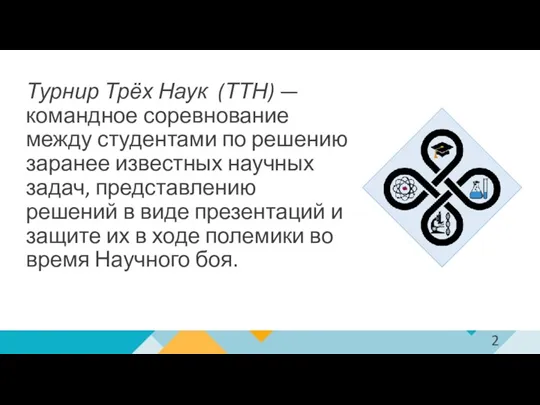 Турнир Трёх Наук (ТТН) — командное соревнование между студентами по решению заранее известных научных задач, представлению решений в виде презентаций и защите их в ходе полемики во время Научного боя.

2